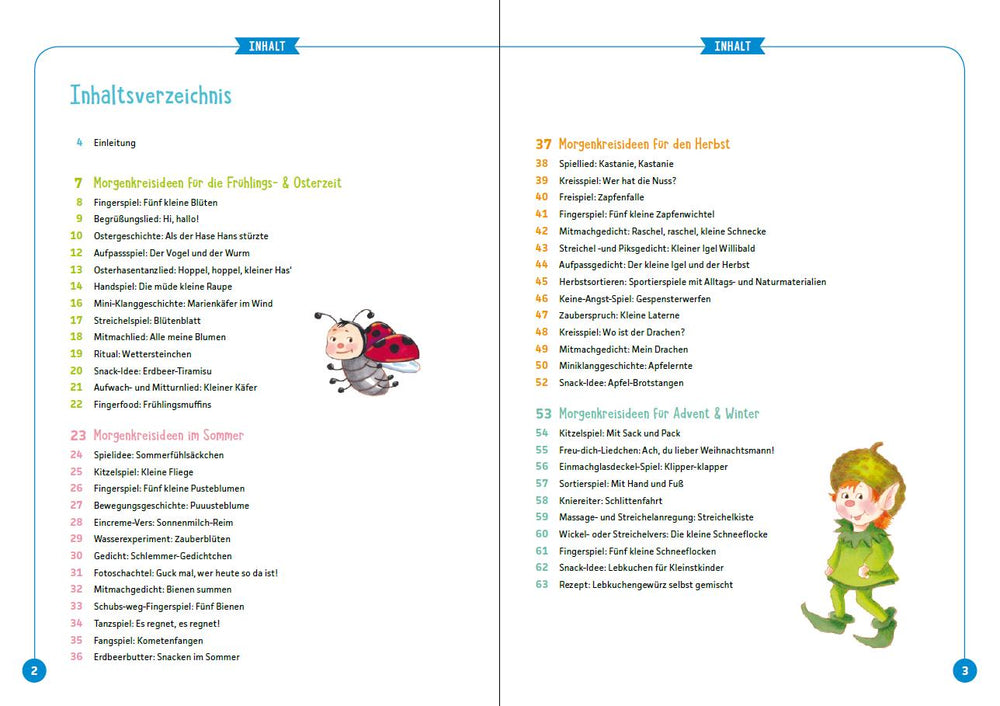 INHALT

Inhaltsverzeichnis

4 Einleitung

7 Morgenkreisideen für die Frühlings- & Osterzeit
8 Fingerspiel: Fünf kleine Blüten
9 Begrüßungslied: Hi, hallo!
10 Ostergeschichte: Als der Hase Hans stürzte
12 Aufpassspiel: Der Vogel und der Wurm
13 Osterhasentanzlied: Hoppel, hoppel, kleiner Has'
14 Handspiel: Die müde kleine Raupe
16 Mini-Klanggeschichte: Marienkäfer im Wind
17 Streichelspiel: Blütenblatt
18 Mitmachlied: Alle meine Blumen
19 Ritual: Wettersteinchen
20 Snack-Idee: Erdbeer-Tiramisu
21 Aufwach- und Mitturnlied: Kleiner Käfer
22 Fingerfood: Frühlingsmuffins

23 Morgenkreisideen im Sommer
24 Spielidee: Sommerfühlsäckchen
25 Kitzelspiel: Kleine Fliege
26 Fingerspiel: Fünf kleine Pusteblumen
27 Bewegungsgeschichte: Puuusteblume
28 Eincreme-Vers: Sonnenmilch-Reim
29 Wasserexperiment: Zauberblüten
30 Gedicht: Schlemmer-Gedichtchen
31 Fotoschachtel: Guck mal, wer heute so da ist!
32 Mitmachgedicht: Bienen summen
33 Schubs-weg-Fingerspiel: Fünf Bienen
34 Tanzspiel: Es regnet, es regnet!
35 Fangspiel: Kometenfangen
36 Erdbeerbutter: Snacken im Sommer

2

INHALT

37 Morgenkreisideen für den Herbst
38 Spiellied: Kastanie, Kastanie
39 Kreisspiel: Wer hat die Nuss?
40 Freispiel: Zapfenfalle
41 Fingerspiel: Fünf kleine Zapfenwichtel
42 Mitmachgedicht: Raschel, raschel, kleine Schnecke
43 Streichel -und Piksgedicht: Kleiner Igel Willibald
44 Aufpassgedicht: Der kleine Igel und der Herbst
45 Herbstsortieren: Sportierspiele mit Alltags- und Naturmaterialien
46 Keine-Angst-Spiel: Gespensterwerfen
47 Zauberspruch: Kleine Laterne
48 Kreisspiel: Wo ist der Drachen?
49 Mitmachgedicht: Mein Drachen
50 Miniklanggeschichte: Apfelernte
52 Snack-Idee: Apfel-Brotstangen

53 Morgenkreisideen für Advent & Winter
54 Kitzelspiel: Mit Sack und Pack
55 Freu-dich-Liedchen: Ach, du lieber Weihnachtsmann!
56 Einmachglasdeckel-Spiel: Klipper-klapper
57 Sortierspiel: Mit Hand und Fuß
58 Kniereiter: Schlittenfahrt
59 Massage- und Streichelanregung: Streichelkiste
60 Wickel- oder Streichelvers: Die kleine Schneeflocke
61 Fingerspiel: Fünf kleine Schneeflocken
62 Snack-Idee: Lebkuchen für Kleinstkinder
63 Rezept: Lebkuchengewürz selbst gemischt

3